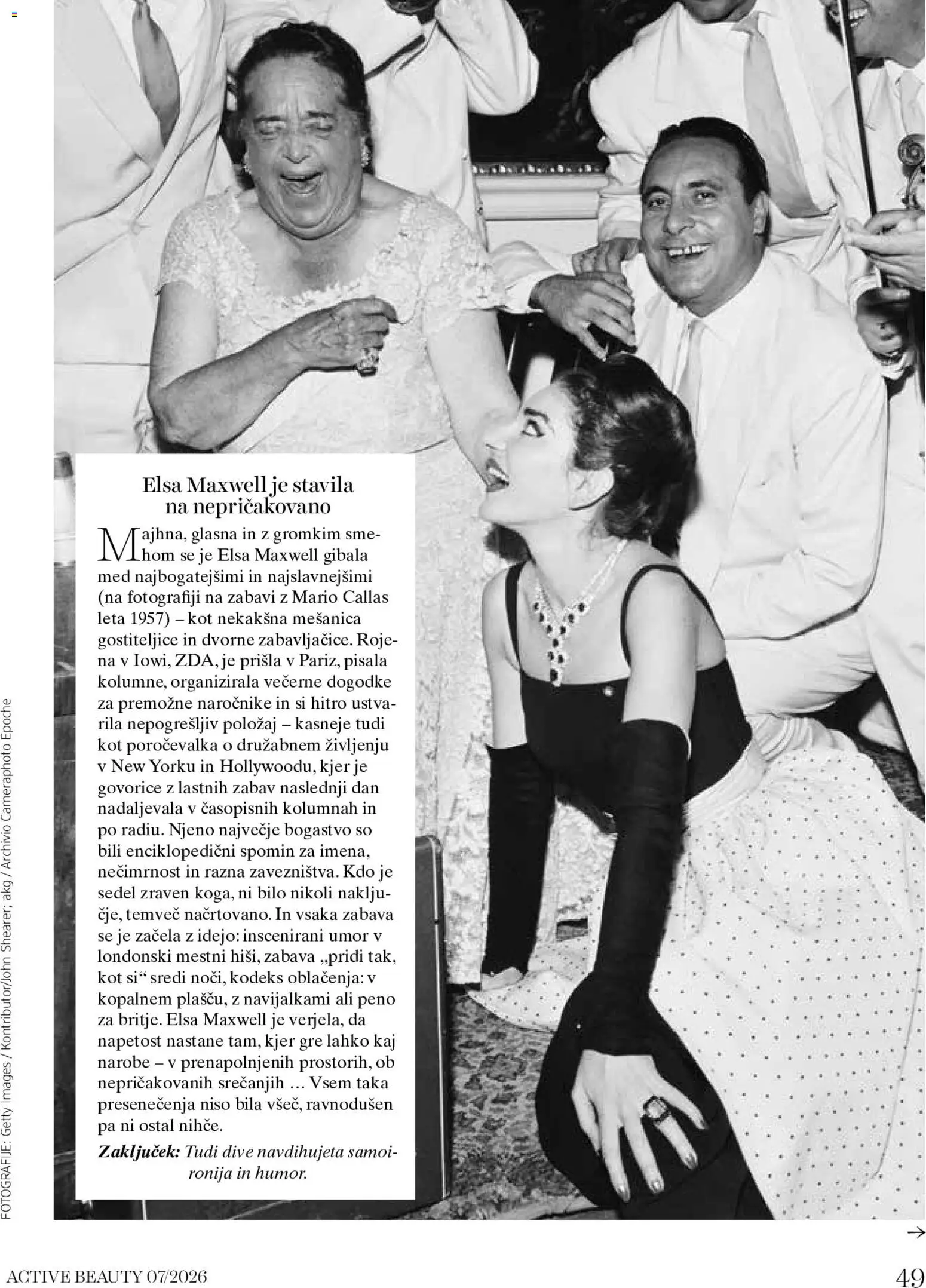 Elsa Maxwell je stavila na nepričakovano

Majhna, glasna in z gromkim smehom se je Elsa Maxwell gibala med najbogatejšimi in najslavnejšimi (na fotografiji na zabavi z Mario Callas leta 1957) – kot nekakšna mešanica gostiteljice in dvorne zabavljačice. Rojena v Iowi, ZDA, je prišla v Pariz, pisala kolumne, organizirala večerne dogodke za premožne naročnike in si hitro ustvarila nepogrešljiv položaj – kasneje tudi kot poročevalka o družabnem življenju v New Yorku in Hollywoodu, kjer je govorice z lastnih zabav naslednji dan nadaljevala v časopisnih kolumnah in po radiu. Njeno največje bogastvo so bili enciklopedični spomin za imena, nečimrnost in razna zavezništva. Kdo je sedel zraven koga, ni bilo nikoli naključje, temveč načrtovano. In vsaka zabava se je začela z idejo: inscenirani umor v londonski mestni hiši, zabava „pridi tak, kot si“ sredi noči, kodeks oblačenja: v kopalnem plašču, z navijalkami ali peno za britje. Elsa Maxwell je verjela, da napetost nastane tam, kjer gre lahko kaj narobe – v prenapolnjenih prostorih, ob nepričakovanih srečanjih … Vsem taka presenečenja niso bila všeč, ravnodušen pa ni ostal nihče.

Zaključek: Tudi dive navdihujeta samoironija in humor.

FOTOGRAFIJE: Getty Images / Kontributor/John Shearer; akg / Archivio Cameraphoto Epoche

→

ACTIVE BEAUTY 07/2026 49